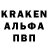 KRAKEN
АЛЬФА
ПВП